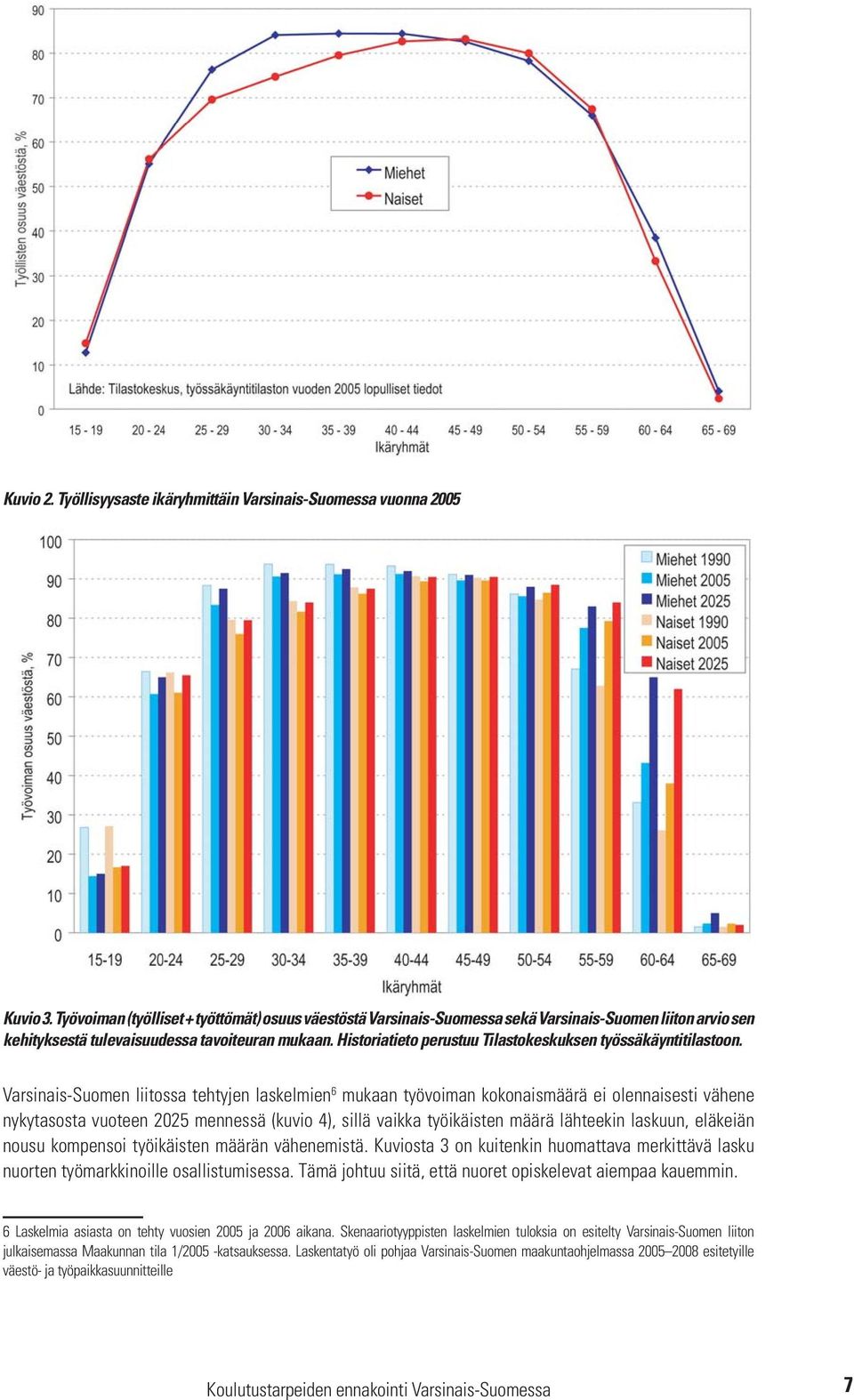 90
80
70
60
50
40
30
20
10
0

Työllisten osuus väestöstä, %

Miehet
Naiset

Lähde: Tilastokeskus, työssäkäyntitilaston vuoden 2005 lopulliset tiedot

15 - 19 20 - 24 25 - 29 30 - 34 35 - 39 40 - 44 45 - 49 50 - 54 55 - 59 60 - 64 65 - 69
Ikäryhmät

Kuvio 2. Työllisyysaste ikäryhmittäin Varsinais-Suomessa vuonna 2005

100
90
80
70
60
50
40
30
20
10
0

Työvoiman osuus väestöstä, %

Miehet 1990
Miehet 2005
Miehet 2025
Naiset 1990
Naiset 2005
Naiset 2025

15-19 20-24 25-29 30-34 35-39 40-44 45-49 50-54 55-59 60-64 65-69
Ikäryhmät

Kuvio 3. Työvoiman (työlliset + työttömät) osuus väestöstä Varsinais-Suomessa sekä Varsinais-Suomen liiton arvio sen kehityksestä tulevaisuudessa tavoiteuran mukaan. Historiatieto perustuu Tilastokeskuksen työssäkäyntitilastoon.

Varsinais-Suomen liitossa tehtyjen laskelmien$^6$ mukaan työvoiman kokonaismäärä ei olennaisesti vähene nykytasosta vuoteen 2025 mennessä (kuvio 4), sillä vaikka työikäisten määrä lähteekin laskuun, eläkeiän nousu kompensoi työikäisten määrän vähenemistä. Kuviosta 3 on kuitenkin huomattava merkittävä lasku nuorten työmarkkinoille osallistumisessa. Tämä johtuu siitä, että nuoret opiskelevat aiempaa kauemmin.

6 Laskelmia asiasta on tehty vuosien 2005 ja 2006 aikana. Skenaariotyyppisten laskelmien tuloksia on esitelty Varsinais-Suomen liiton julkaisemassa Maakunnan tila 1/2005 -katsauksessa. Laskentatyö oli pohjaa Varsinais-Suomen maakuntaohjelmassa 2005–2008 esitetyille väestö- ja työpaikkasuunnitteille

Koulutustarpeiden ennakointi Varsinais-Suomessa 7